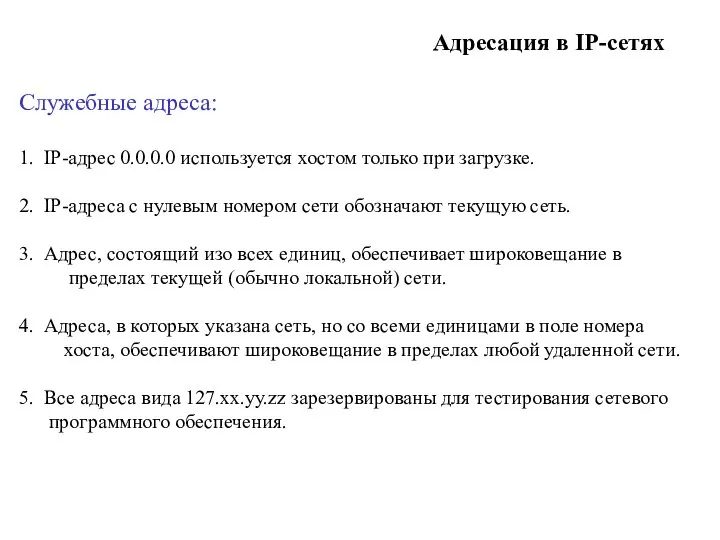 Адресация в IP-сетях

Служебные адреса:

1. IP-адрес 0.0.0.0 используется хостом только при загрузке.

2. IP-адреса с нулевым номером сети обозначают текущую сеть.

3. Адрес, состоящий изо всех единиц, обеспечивает широковещание в пределах текущей (обычно локальной) сети.

4. Адреса, в которых указана сеть, но со всеми единицами в поле номера хоста, обеспечивают широковещание в пределах любой удаленной сети.

5. Все адреса вида 127.xx.yy.zz зарезервированы для тестирования сетевого программного обеспечения.